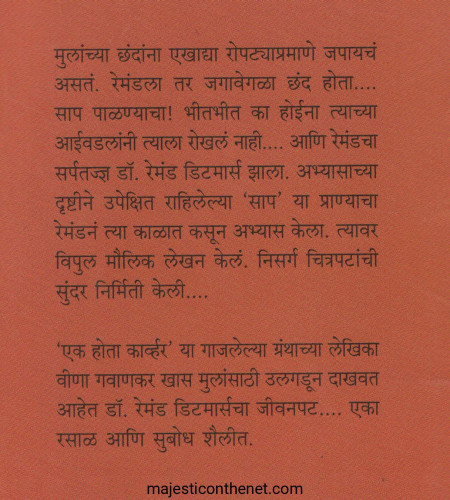 मुलांच्या छंदांना एखाद्या रोपट्याप्रमाणे जपायचं असतं. रेमंडला तर जगावेगळा छंद होता.... साप पाळण्याचा! भीतभीत का होईना त्याच्या आईवडलांनी त्याला रोखलं नाही.... आणि रेमंडचा सर्पतज्ज्ञ डॉ. रेमंड डिटमार्स झाला. अभ्यासाच्या दृष्टीने उपेक्षित राहिलेल्या 'साप' या प्राण्याचा रेमंडनं त्या काळात कसून अभ्यास केला. त्यावर विपुल मौलिक लेखन केलं. निसर्ग चित्रपटांची सुंदर निर्मिती केली....

'एक होता कार्व्हर' या गाजलेल्या ग्रंथाच्या लेखिका वीणा गवाणकर खास मुलांसाठी उलगडून दाखवत आहेत डॉ. रेमंड डिटमार्सचा जीवनपट.... एका रसाळ आणि सुबोध शैलीत.

majesticonthenet.com